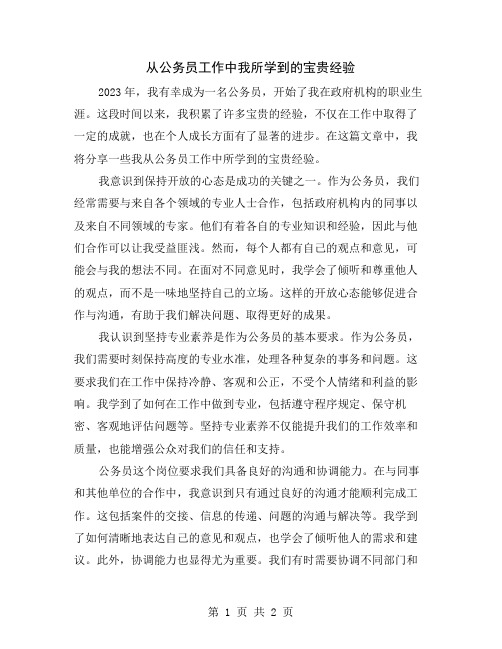 从公务员工作中我所学到的宝贵经验

2023年，我有幸成为一名公务员，开始了我在政府机构的职业生涯。这段时间以来，我积累了许多宝贵的经验，不仅在工作中取得了一定的成就，也在个人成长方面有了显著的进步。在这篇文章中，我将分享一些我从公务员工作中所学到的宝贵经验。

我意识到保持开放的心态是成功的关键之一。作为公务员，我们经常需要与来自各个领域的专业人士合作，包括政府机构内的同事以及来自不同领域的专家。他们有着各自的专业知识和经验，因此与他们合作可以让我受益匪浅。然而，每个人都有自己的观点和意见，可能会与我的想法不同。在面对不同意见时，我学会了倾听和尊重他人的观点，而不是一味地坚持自己的立场。这样的开放心态能够促进合作与沟通，有助于我们解决问题、取得更好的成果。

我认识到坚持专业素养是作为公务员的基本要求。作为公务员，我们需要时刻保持高度的专业水准，处理各种复杂的事务和问题。这要求我们在工作中保持冷静、客观和公正，不受个人情绪和利益的影响。我学到了如何在工作中做到专业，包括遵守程序规定、保守机密、客观地评估问题等。坚持专业素养不仅能提升我们的工作效率和质量，也能增强公众对我们的信任和支持。

公务员这个岗位要求我们具备良好的沟通和协调能力。在与同事和其他单位的合作中，我意识到只有通过良好的沟通才能顺利完成工作。这包括案件的交接、信息的传递、问题的沟通与解决等。我学到了如何清晰地表达自己的意见和观点，也学会了倾听他人的需求和建议。此外，协调能力也显得尤为重要。我们有时需要协调不同部门和

第 1 页 共 2 页